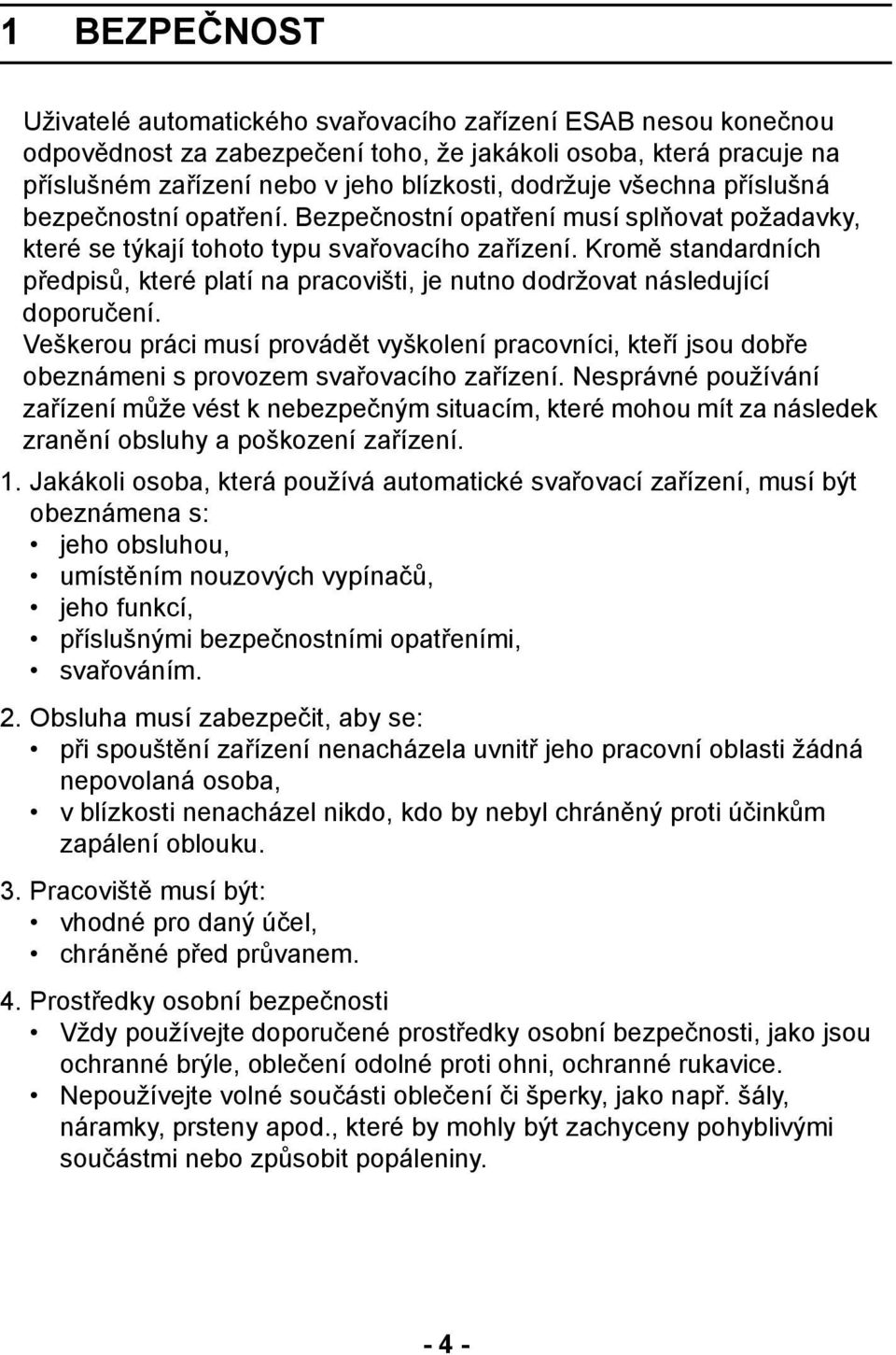 1 BEZPEČNOST

Uživatelé automatického svařovacího zařízení ESAB nesou konečnou odpovědnost za zabezpečení toho, že jakákoli osoba, která pracuje na příslušném zařízení nebo v jeho blízkosti, dodržuje všechna příslušná bezpečnostní opatření. Bezpečnostní opatření musí splňovat požadavky, které se týkají tohoto typu svařovacího zařízení. Kromě standardních předpisů, které platí na pracovišti, je nutno dodržovat následující doporučení.
Veškerou práci musí provádět vyškolení pracovníci, kteří jsou dobře obeznámeni s provozem svařovacího zařízení. Nesprávné používání zařízení může vést k nebezpečným situacím, které mohou mít za následek zranění obsluhy a poškození zařízení.

1. Jakákoli osoba, která používá automatické svařovací zařízení, musí být obeznámena s:
• jeho obsluhou,
• umístěním nouzových vypínačů,
• jeho funkcí,
• příslušnými bezpečnostními opatřeními,
• svařováním.

2. Obsluha musí zabezpečit, aby se:
• při spouštění zařízení nenacházela uvnitř jeho pracovní oblasti žádná nepovolaná osoba,
• v blízkosti nenacházel nikdo, kdo by nebyl chráněný proti účinkům zapálení oblouku.

3. Pracoviště musí být:
• vhodné pro daný účel,
• chráněné před průvanem.

4. Prostředky osobní bezpečnosti
• Vždy používejte doporučené prostředky osobní bezpečnosti, jako jsou ochranné brýle, oblečení odolné proti ohni, ochranné rukavice.
• Nepoužívejte volné součásti oblečení či šperky, jako např. šály, náramky, prsteny apod., které by mohly být zachyceny pohyblivými součástmi nebo způsobit popáleniny.

- 4 -